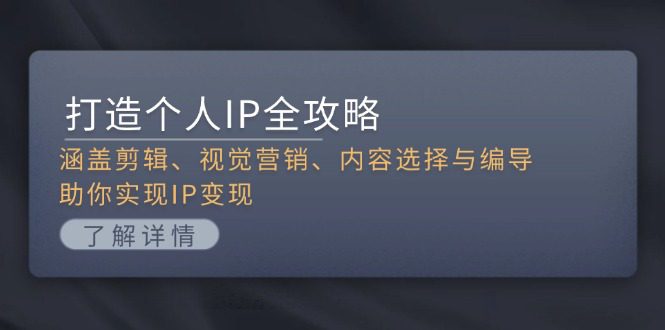 打造个人IP全攻略

涵盖剪辑、视觉营销、内容选择与编导
助你实现IP变现

了解详情